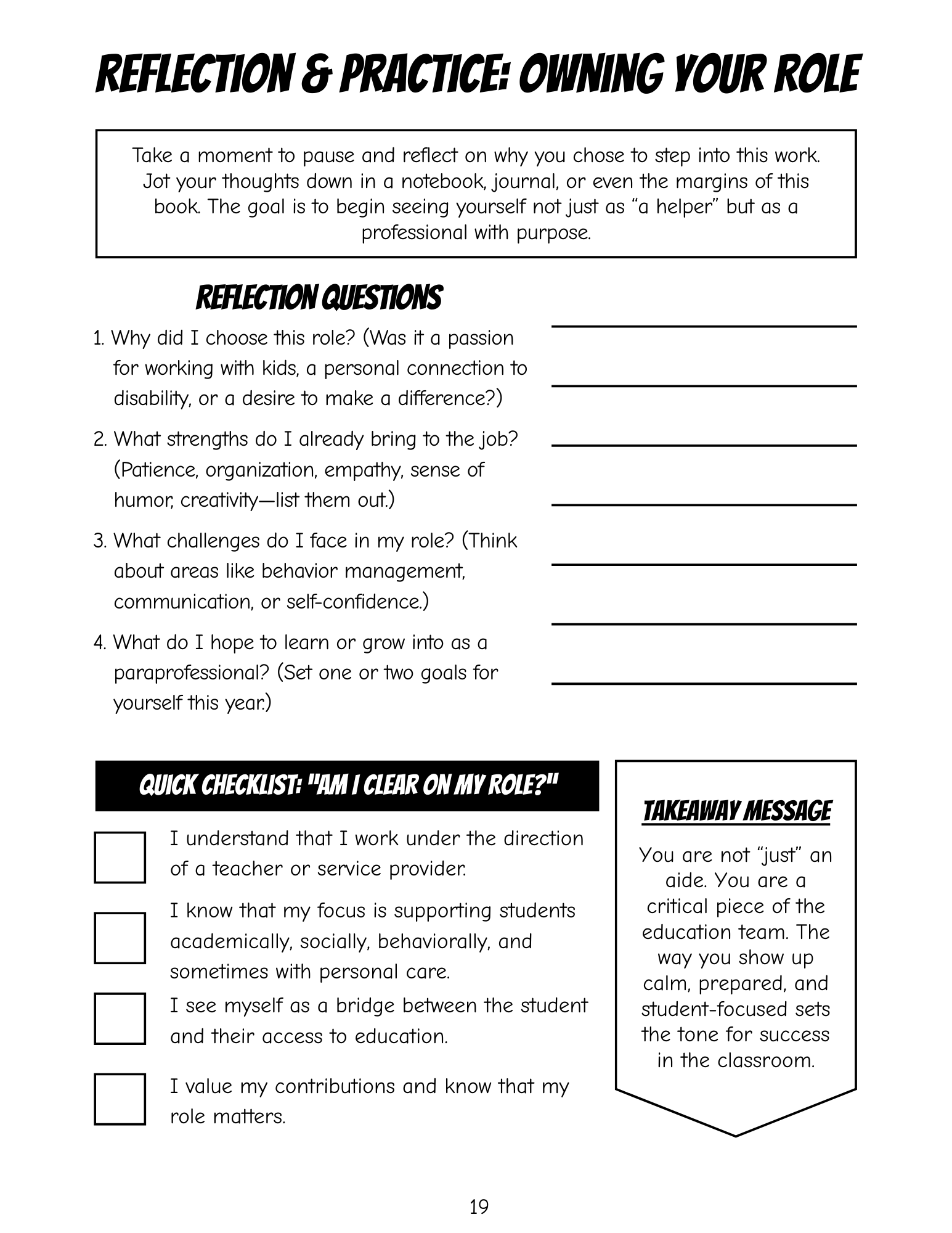 REFLECTION & PRACTICE: OWNING YOUR ROLE

Take a moment to pause and reflect on why you chose to step into this work. Jot your thoughts down in a notebook, journal, or even the margins of this book. The goal is to begin seeing yourself not just as "a helper" but as a professional with purpose.

REFLECTION QUESTIONS

1. Why did I choose this role? (Was it a passion for working with kids, a personal connection to disability, or a desire to make a difference?)

2. What strengths do I already bring to the job? (Patience, organization, empathy, sense of humor, creativity—list them out.)

3. What challenges do I face in my role? (Think about areas like behavior management, communication, or self-confidence.)

4. What do I hope to learn or grow into as a paraprofessional? (Set one or two goals for yourself this year.)

QUICK CHECKLIST: "AM I CLEAR ON MY ROLE?"

I understand that I work under the direction of a teacher or service provider.

I know that my focus is supporting students academically, socially, behaviorally, and sometimes with personal care.

I see myself as a bridge between the student and their access to education.

I value my contributions and know that my role matters.

TAKEAWAY MESSAGE

You are not "just" an aide. You are a critical piece of the education team. The way you show up calm, prepared, and student-focused sets the tone for success in the classroom.

19